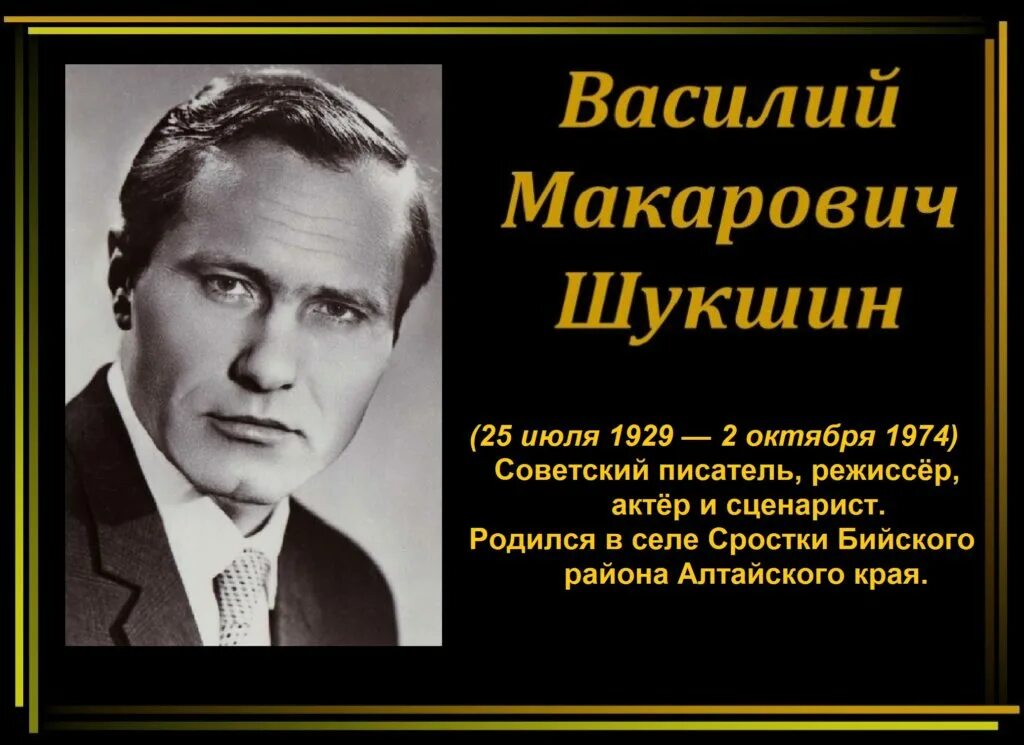 Василий Макарович Шукшин

(25 июля 1929 — 2 октября 1974)
Советский писатель, режиссёр, актёр и сценарист.
Родился в селе Сростки Бийского района Алтайского края.